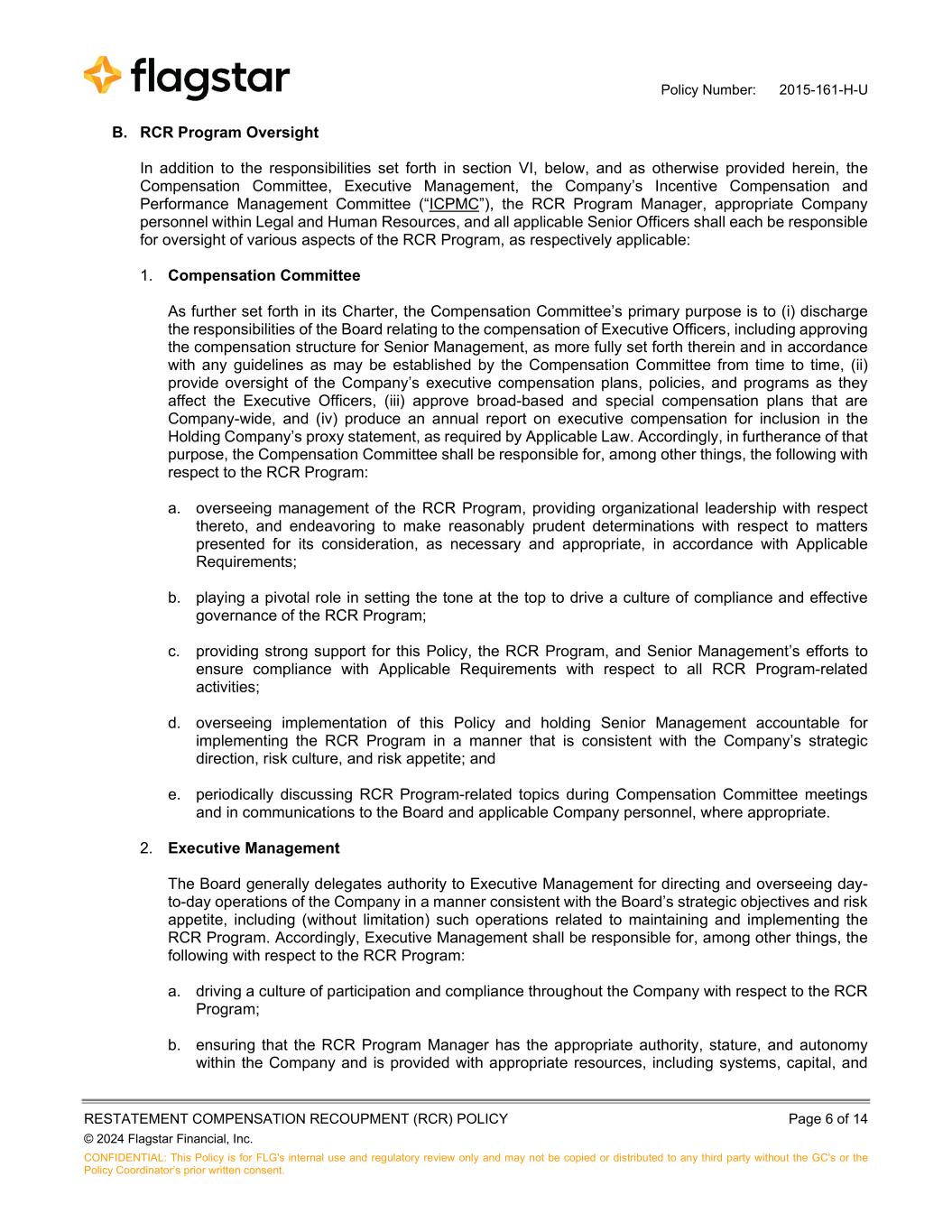 flagstar

Policy Number: 2015-161-H-U

B. RCR Program Oversight

In addition to the responsibilities set forth in section VI, below, and as otherwise provided herein, the Compensation Committee, Executive Management, the Company's Incentive Compensation and Performance Management Committee ("ICPMC"), the RCR Program Manager, appropriate Company personnel within Legal and Human Resources, and all applicable Senior Officers shall each be responsible for oversight of various aspects of the RCR Program, as respectively applicable:

1. Compensation Committee

As further set forth in its Charter, the Compensation Committee's primary purpose is to (i) discharge the responsibilities of the Board relating to the compensation of Executive Officers, including approving the compensation structure for Senior Management, as more fully set forth therein and in accordance with any guidelines as may be established by the Compensation Committee from time to time, (ii) provide oversight of the Company's executive compensation plans, policies, and programs as they affect the Executive Officers, (iii) approve broad-based and special compensation plans that are Company-wide, and (iv) produce an annual report on executive compensation for inclusion in the Holding Company's proxy statement, as required by Applicable Law. Accordingly, in furtherance of that purpose, the Compensation Committee shall be responsible for, among other things, the following with respect to the RCR Program:

a. overseeing management of the RCR Program, providing organizational leadership with respect thereto, and endeavoring to make reasonably prudent determinations with respect to matters presented for its consideration, as necessary and appropriate, in accordance with Applicable Requirements;

b. playing a pivotal role in setting the tone at the top to drive a culture of compliance and effective governance of the RCR Program;

c. providing strong support for this Policy, the RCR Program, and Senior Management's efforts to ensure compliance with Applicable Requirements with respect to all RCR Program-related activities;

d. overseeing implementation of this Policy and holding Senior Management accountable for implementing the RCR Program in a manner that is consistent with the Company's strategic direction, risk culture, and risk appetite; and

e. periodically discussing RCR Program-related topics during Compensation Committee meetings and in communications to the Board and applicable Company personnel, where appropriate.

2. Executive Management

The Board generally delegates authority to Executive Management for directing and overseeing day-to-day operations of the Company in a manner consistent with the Board's strategic objectives and risk appetite, including (without limitation) such operations related to maintaining and implementing the RCR Program. Accordingly, Executive Management shall be responsible for, among other things, the following with respect to the RCR Program:

a. driving a culture of participation and compliance throughout the Company with respect to the RCR Program;

b. ensuring that the RCR Program Manager has the appropriate authority, stature, and autonomy within the Company and is provided with appropriate resources, including systems, capital, and

RESTATEMENT COMPENSATION RECOUPMENT (RCR) POLICY Page 6 of 14
© 2024 Flagstar Financial, Inc.
CONFIDENTIAL: This Policy is for FLG's internal use and regulatory review only and may not be copied or distributed to any third party without the GC's or the Policy Coordinator's prior written consent.